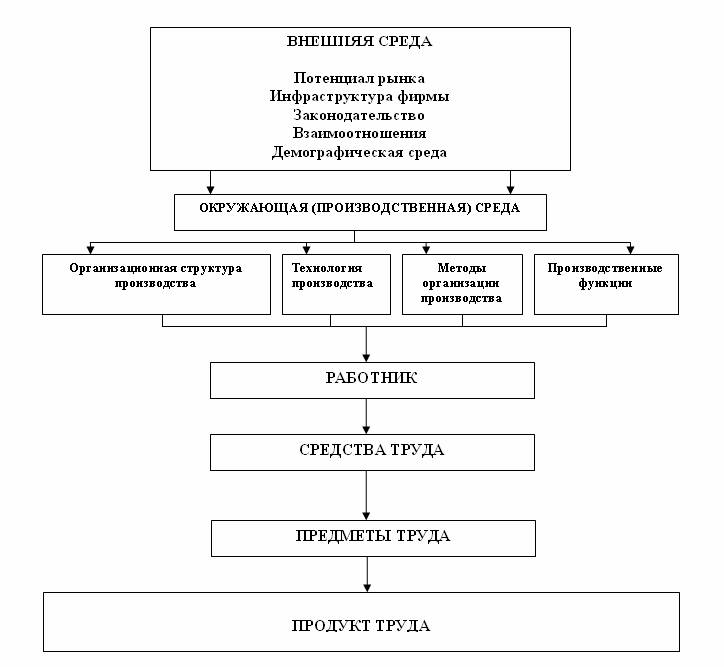 ВНЕШНЯЯ СРЕДА

Потенциал рынка
Инфраструктура фирмы
Законодательство
Взаимоотношения
Демографическая среда

ОКРУЖАЮЩАЯ (ПРОИЗВОДСТВЕННАЯ) СРЕДА

Организационная структура производства

Технология производства

Методы организации производства

Производственные функции

РАБОТНИК

СРЕДСТВА ТРУДА

ПРЕДМЕТЫ ТРУДА

ПРОДУКТ ТРУДА